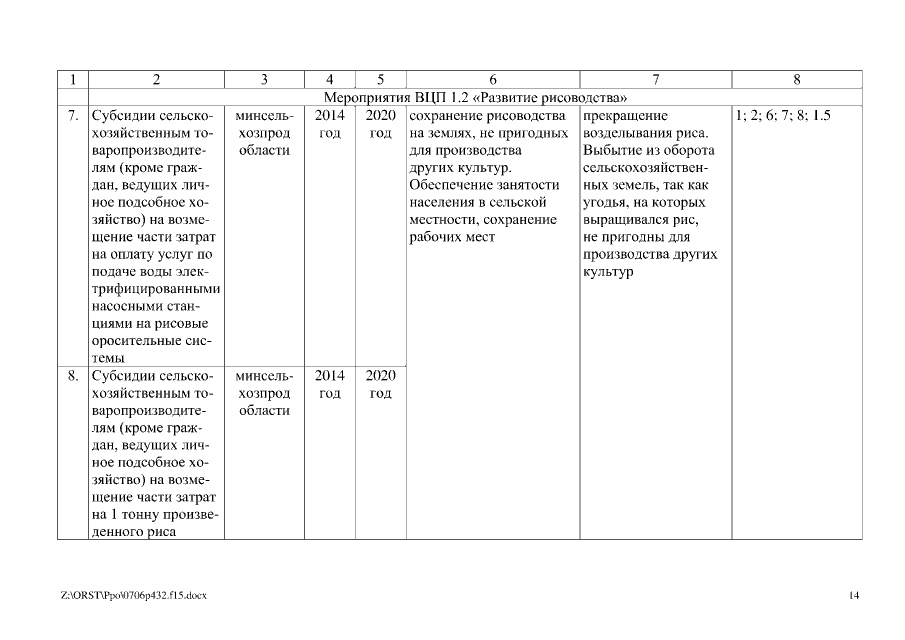 | 1 | 2 | 3 | 4 | 5 | 6 | 7 | 8 |
|---|---|---|---|---|---|---|---|
| | Мероприятия ВЦП 1.2 «Развитие рисоводства» | | | | | | |
| 7. | Субсидии сельскохозяйственным товаропроизводителям (кроме граждан, ведущих личное подсобное хозяйство) на возмещение части затрат на оплату услуг по подаче воды электрифицированными насосными станциями на рисовые оросительные системы | минсельхозпрод области | 2014 год | 2020 год | сохранение рисоводства на землях, не пригодных для производства других культур. Обеспечение занятости населения в сельской местности, сохранение рабочих мест | прекращение возделывания риса. Выбытие из оборота сельскохозяйственных земель, так как угодья, на которых выращивался рис, не пригодны для производства других культур | 1; 2; 6; 7; 8; 1.5 |
| 8. | Субсидии сельскохозяйственным товаропроизводителям (кроме граждан, ведущих личное подсобное хозяйство) на возмещение части затрат на 1 тонну произведенного риса | минсельхозпрод области | 2014 год | 2020 год | | | |

Z:\ORST\Ppo\0706p432.f15.docx

14